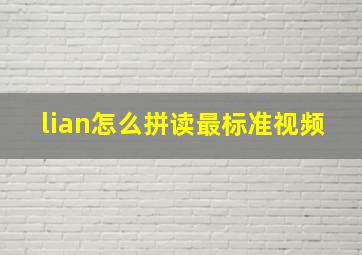 lian怎么拼读最标准视频